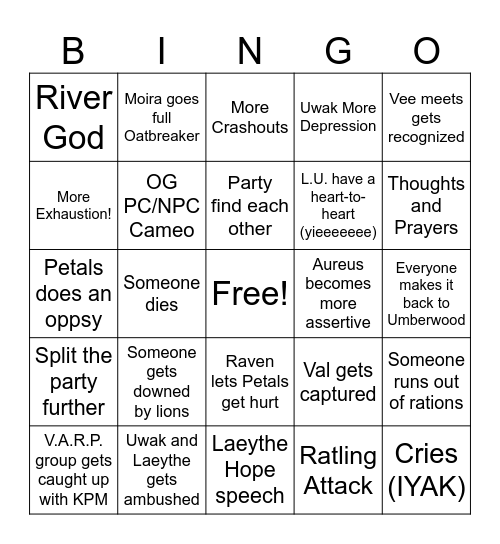 | B | I | N | G | O |
|---|---|---|---|---|
| River God | Moira goes full Oatbreaker | More Crashouts | Uwak More Depression | Vee meets gets recognized |
| More Exhaustion! | OG PC/NPC Cameo | Party find each other | L.U. have a heart-to-heart (yieeeeeee) | Thoughts and Prayers |
| Petals does an oppsy | Someone dies | Free! | Aureus becomes more assertive | Everyone makes it back to Umberwood |
| Split the party further | Someone gets downed by lions | Raven lets Petals get hurt | Val gets captured | Someone runs out of rations |
| V.A.R.P. group gets caught up with KPM | Uwak and Laeythe gets ambushed | Laeythe Hope speech | Ratling Attack | Cries (IYAK) |